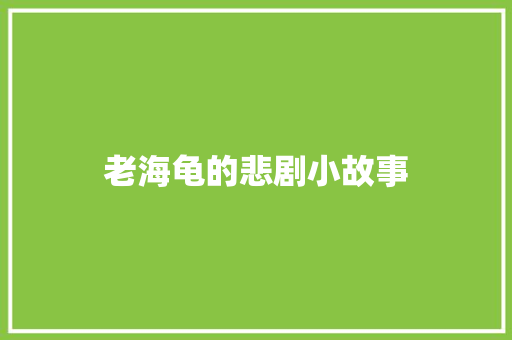 老海龟的悲剧小故事